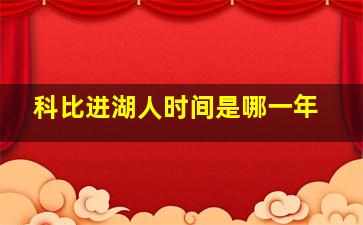 科比进湖人时间是哪一年